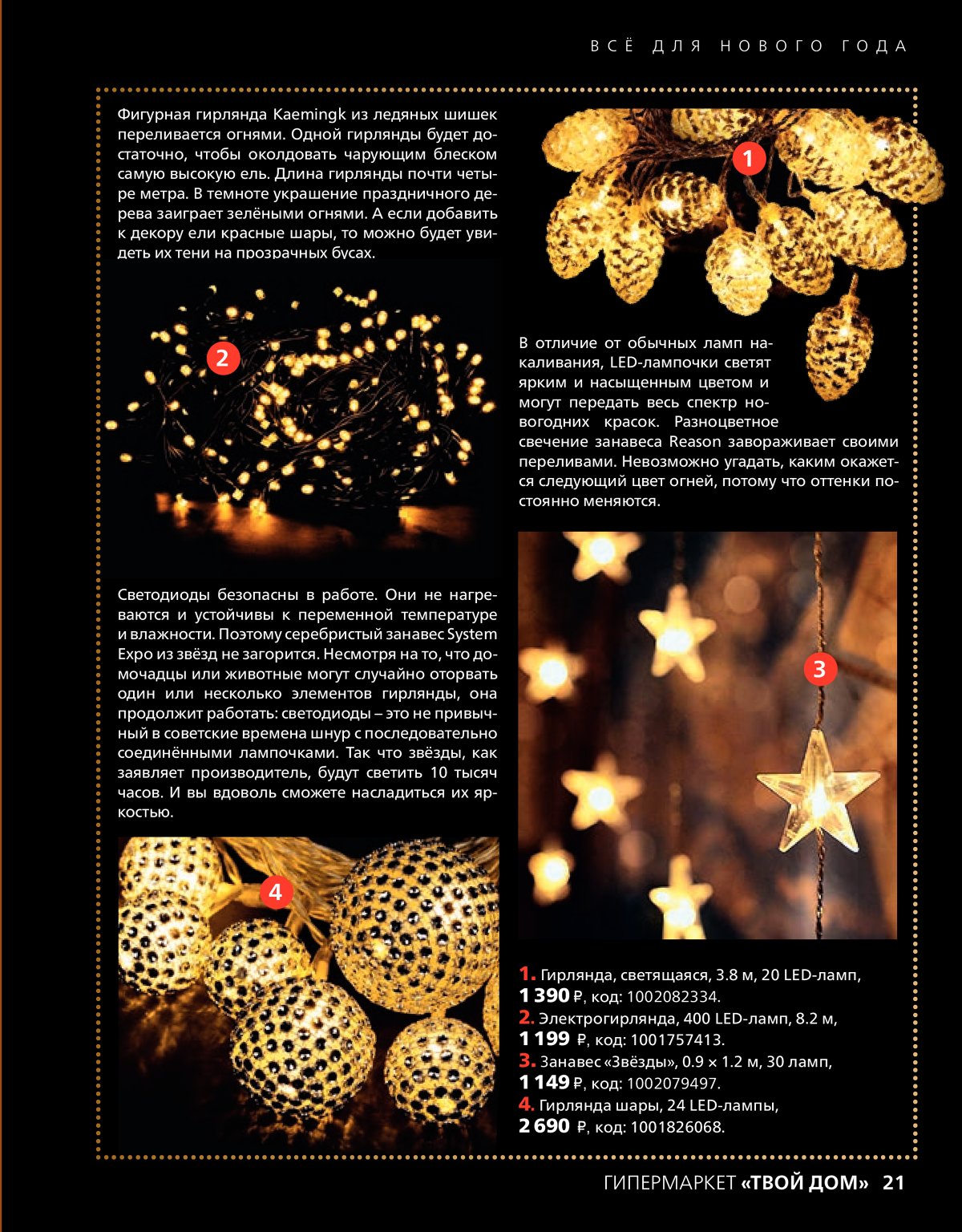 ВСЁ ДЛЯ НОВОГО ГОДА

Фигурная гирлянда Kaemingk из ледяных шишек переливается огнями. Одной гирлянды будет достаточно, чтобы околдовать чарующим блеском самую высокую ель. Длина гирлянды почти четыре метра. В темноте украшение праздничного дерева заиграет зелёными огнями. А если добавить к декору ели красные шары, то можно будет увидеть их тени на прозрачных бусах.

1

2

В отличие от обычных ламп накаливания, LED-лампочки светят ярким и насыщенным цветом и могут передать весь спектр новогодних красок. Разноцветное свечение занавеса Reason завораживает своими переливами. Невозможно угадать, каким окажется следующий цвет огней, потому что оттенки постоянно меняются.

Светодиоды безопасны в работе. Они не нагреваются и устойчивы к переменной температуре и влажности. Поэтому серебристый занавес System Expo из звёзд не загорится. Несмотря на то, что домочадцы или животные могут случайно оторвать один или несколько элементов гирлянды, она продолжит работать: светодиоды – это не привычный в советские времена шнур с последовательно соединёнными лампочками. Так что звёзды, как заявляет производитель, будут светить 10 тысяч часов. И вы вдоволь сможете насладиться их яркостью.

3

4

1. Гирлянда, светящаяся, 3.8 м, 20 LED-ламп,
1 390 ₽, код: 1002082334.
2. Электрогирлянда, 400 LED-ламп, 8.2 м,
1 199 ₽, код: 1001757413.
3. Занавес «Звёзды», 0.9 × 1.2 м, 30 ламп,
1 149 ₽, код: 1002079497.
4. Гирлянда шары, 24 LED-лампы,
2 690 ₽, код: 1001826068.

ГИПЕРМАРКЕТ «ТВОЙ ДОМ» 21